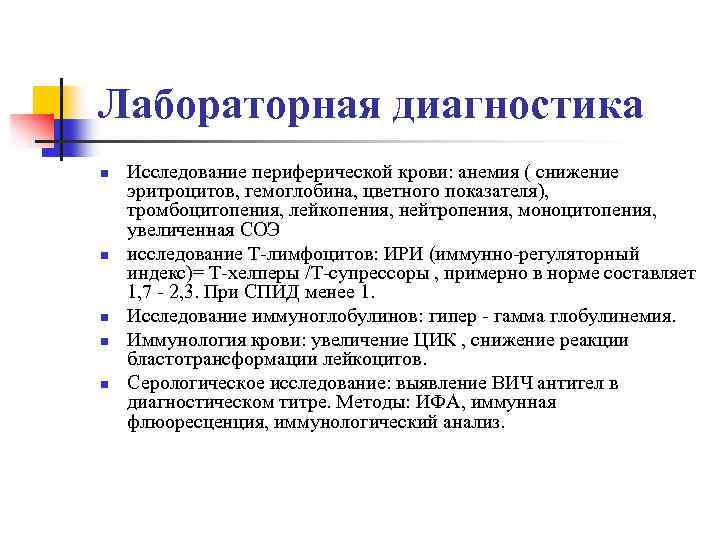 Лабораторная диагностика

- Исследование периферической крови: анемия ( снижение эритроцитов, гемоглобина, цветного показателя), тромбоцитопения, лейкопения, нейтропения, моноцитопения, увеличенная СОЭ
- исследование Т-лимфоцитов: ИРИ (иммунно-регуляторный индекс)= Т-хелперы /Т-супрессоры , примерно в норме составляет 1,7 - 2,3. При СПИД менее 1.
- Исследование иммуноглобулинов: гипер - гамма глобулинемия.
- Иммунология крови: увеличение ЦИК , снижение реакции бластотрансформации лейкоцитов.
- Серологическое исследование: выявление ВИЧ антител в диагностическом титре. Методы: ИФА, иммунная флюоресценция, иммунологический анализ.